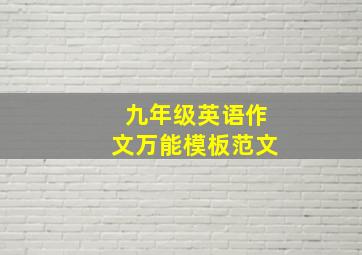 九年级英语作文万能模板范文